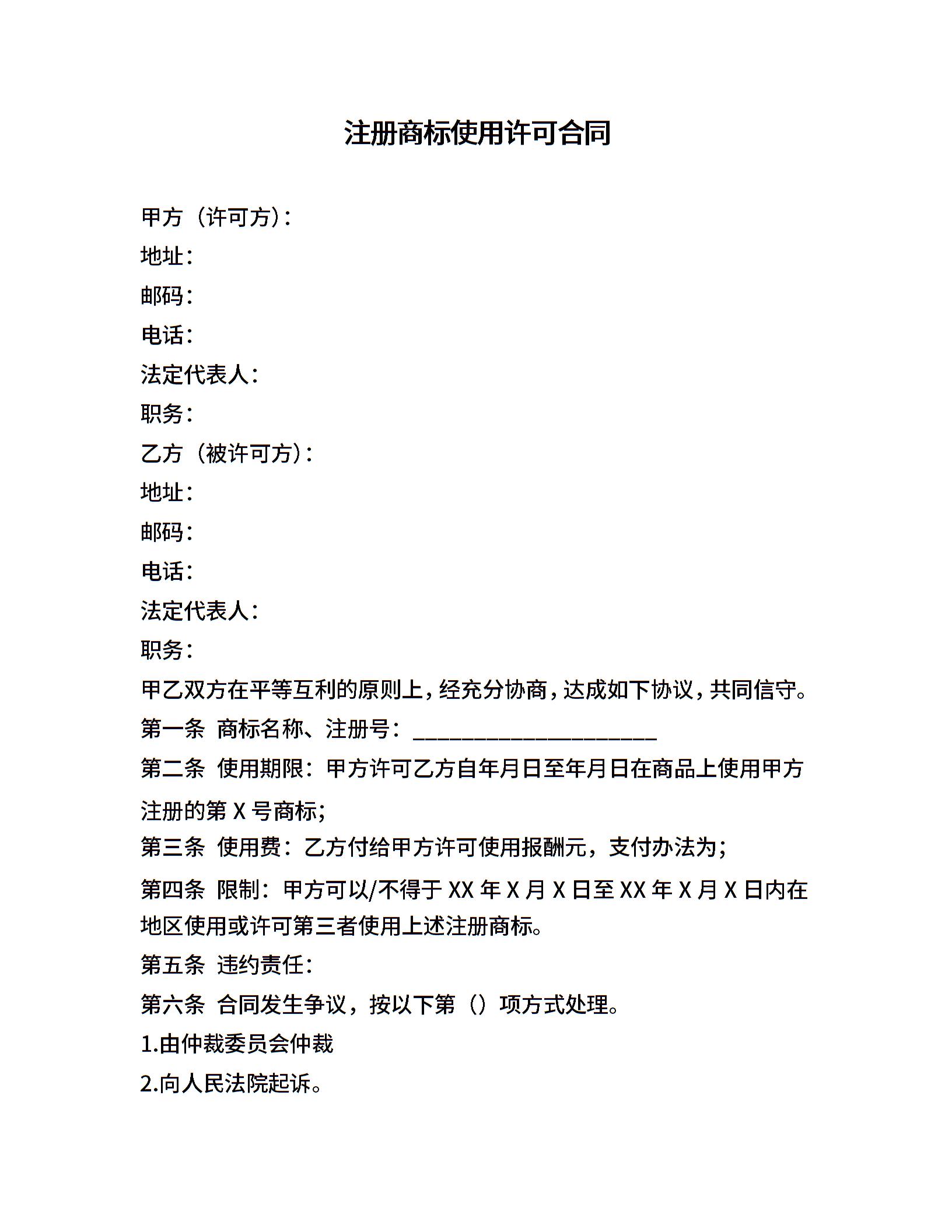 注册商标使用许可合同

甲方（许可方）：
地址：
邮码：
电话：
法定代表人：
职务：
乙方（被许可方）：
地址：
邮码：
电话：
法定代表人：
职务：
甲乙双方在平等互利的原则上，经充分协商，达成如下协议，共同信守。
第一条 商标名称、注册号：______________________
第二条 使用期限：甲方许可乙方自年月日至年月日在商品上使用甲方注册的第 X 号商标；
第三条 使用费：乙方付给甲方许可使用报酬元，支付办法为；
第四条 限制：甲方可以/不得于 XX 年 X 月 X 日至 XX 年 X 月 X 日内在地区使用或许可第三者使用上述注册商标。
第五条 违约责任：
第六条 合同发生争议，按以下第（）项方式处理。
1.由仲裁委员会仲裁
2.向人民法院起诉。